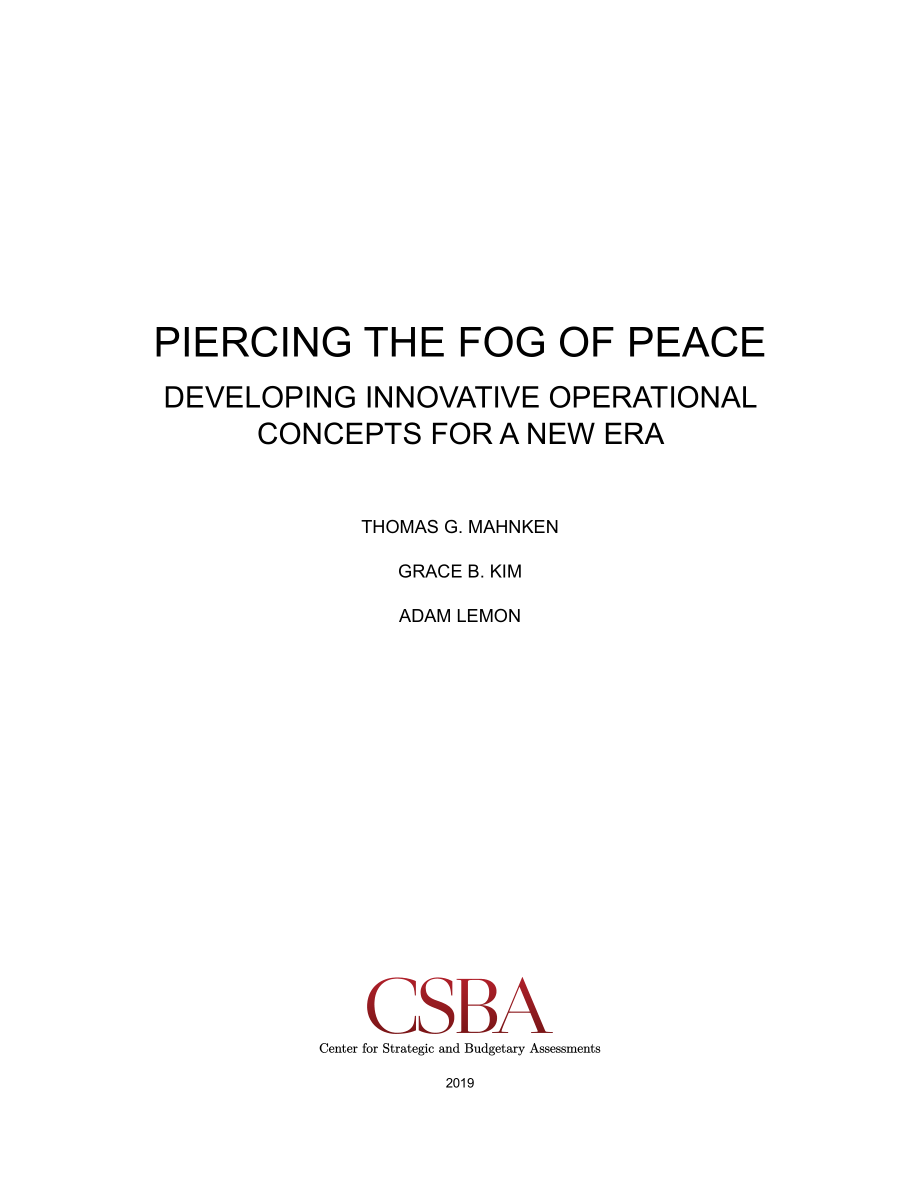 PIERCING THE FOG OF PEACE

DEVELOPING INNOVATIVE OPERATIONAL CONCEPTS FOR A NEW ERA

THOMAS G. MAHNKEN

GRACE B. KIM

ADAM LEMON

CSBA

Center for Strategic and Budgetary Assessments

2019